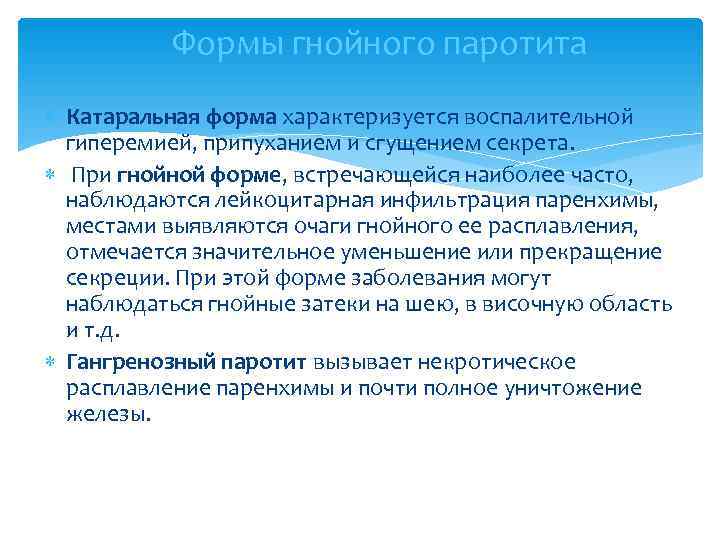 Формы гнойного паротита

Катаральная форма характеризуется воспалительной гиперемией, припуханием и сгущением секрета.

При гнойной форме, встречающейся наиболее часто, наблюдаются лейкоцитарная инфильтрация паренхимы, местами выявляются очаги гнойного ее расплавления, отмечается значительное уменьшение или прекращение секреции. При этой форме заболевания могут наблюдаться гнойные затеки на шею, в височную область и т.д.

Гангренозный паротит вызывает некротическое расплавление паренхимы и почти полное уничтожение железы.